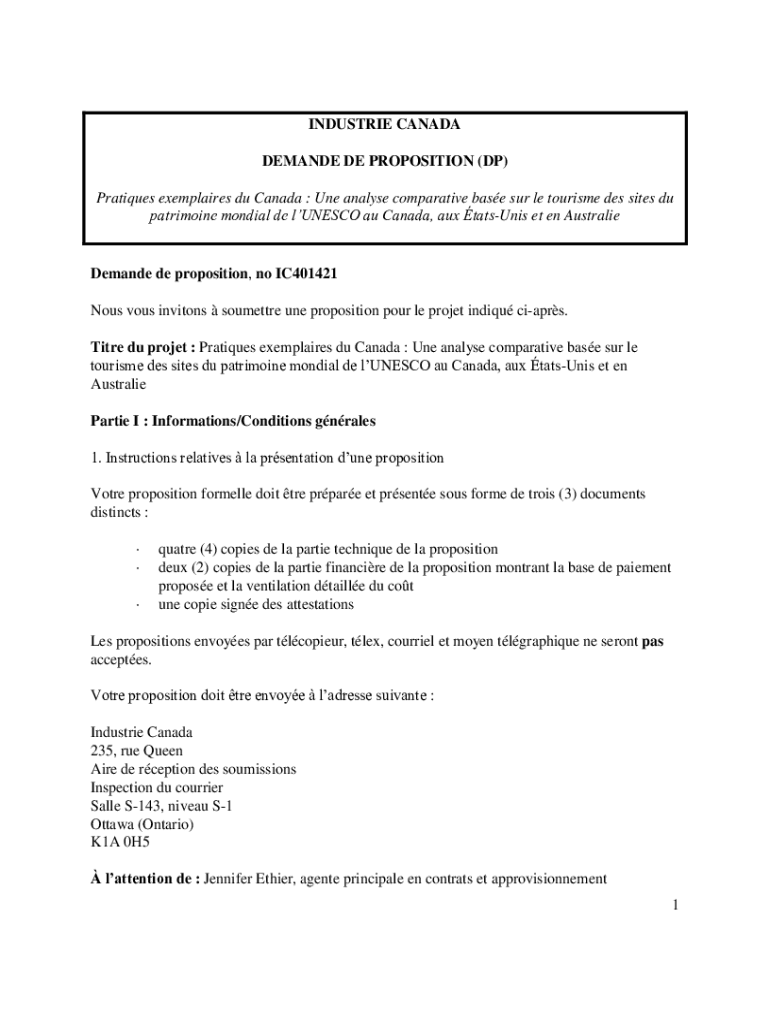 INDUSTRIE CANADA

DEMANDE DE PROPOSITION (DP)

Pratiques exemplaires du Canada : Une analyse comparative basée sur le tourisme des sites du patrimoine mondial de l'UNESCO au Canada, aux États-Unis et en Australie

Demande de proposition, no IC401421

Nous vous invitons à soumettre une proposition pour le projet indiqué ci-après.

Titre du projet : Pratiques exemplaires du Canada : Une analyse comparative basée sur le tourisme des sites du patrimoine mondial de l'UNESCO au Canada, aux États-Unis et en Australie

Partie I : Informations/Conditions générales

1. Instructions relatives à la présentation d'une proposition

Votre proposition formelle doit être préparée et présentée sous forme de trois (3) documents distincts :

· quatre (4) copies de la partie technique de la proposition
· deux (2) copies de la partie financière de la proposition montrant la base de paiement proposée et la ventilation détaillée du coût
· une copie signée des attestations

Les propositions envoyées par télécopieur, télex, courriel et moyen télégraphique ne seront pas acceptées.

Votre proposition doit être envoyée à l'adresse suivante :

Industrie Canada
235, rue Queen
Aire de réception des soumissions
Inspection du courrier
Salle S-143, niveau S-1
Ottawa (Ontario)
K1A 0H5

À l'attention de : Jennifer Ethier, agente principale en contrats et approvisionnement

1